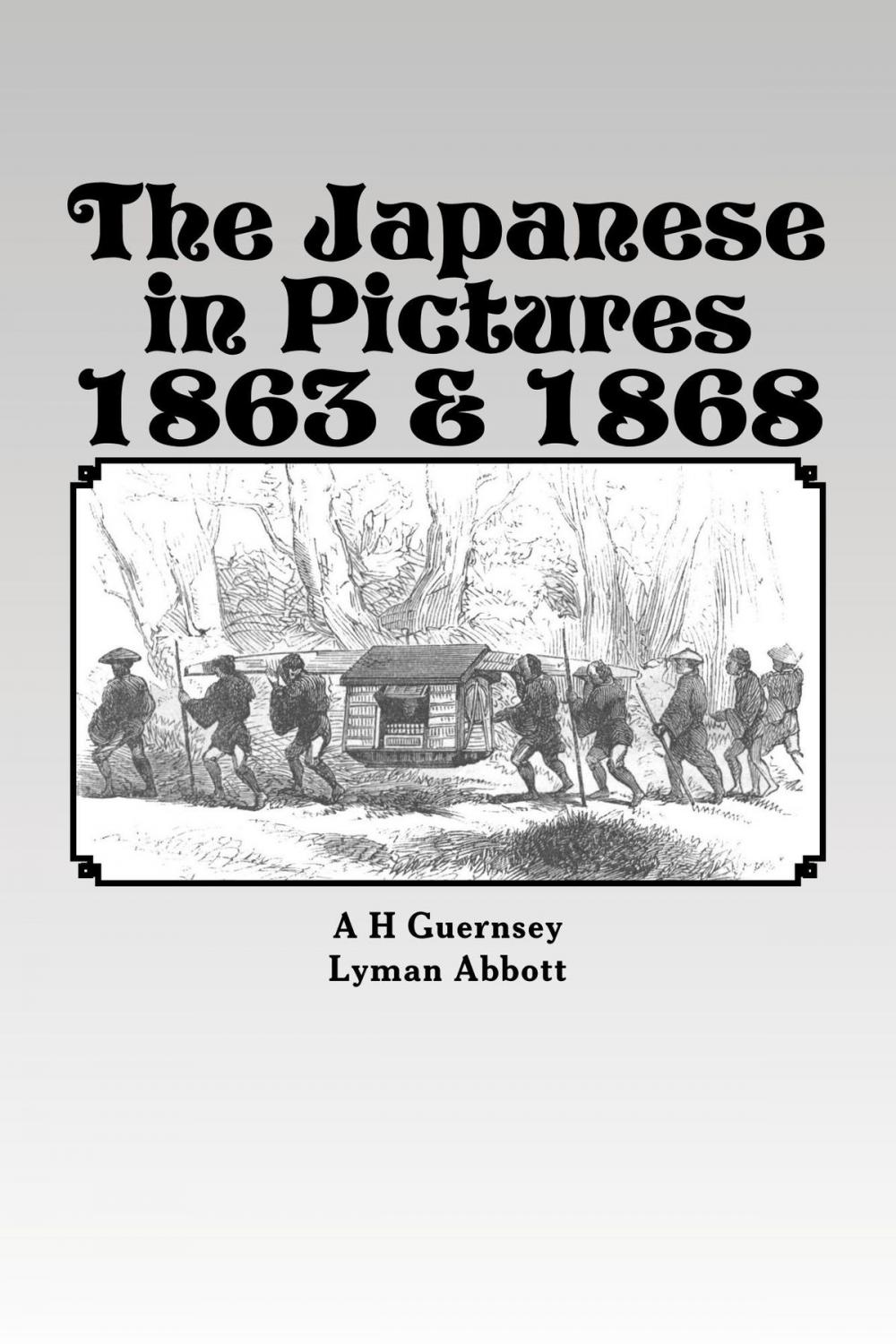 The Japanese in Pictures 1863 & 1868

A H Guernsey
Lyman Abbott